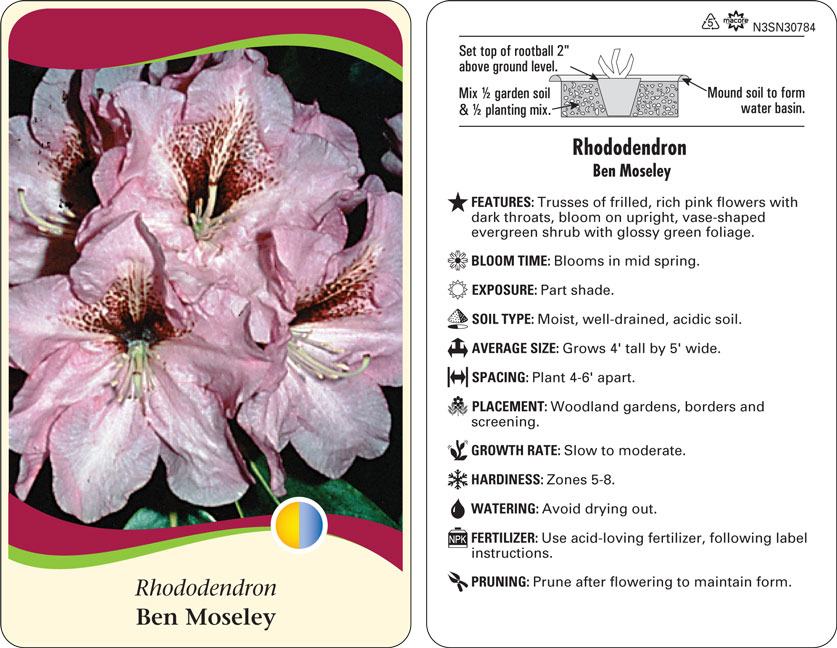 Rhododendron
Ben Moseley

5 macore N3SN30784

Set top of rootball 2" above ground level.

Mix ½ garden soil & ½ planting mix.

Mound soil to form water basin.

Rhododendron
Ben Moseley

FEATURES: Trusses of frilled, rich pink flowers with dark throats, bloom on upright, vase-shaped evergreen shrub with glossy green foliage.

BLOOM TIME: Blooms in mid spring.

EXPOSURE: Part shade.

SOIL TYPE: Moist, well-drained, acidic soil.

AVERAGE SIZE: Grows 4' tall by 5' wide.

SPACING: Plant 4-6' apart.

PLACEMENT: Woodland gardens, borders and screening.

GROWTH RATE: Slow to moderate.

HARDINESS: Zones 5-8.

WATERING: Avoid drying out.

NPK FERTILIZER: Use acid-loving fertilizer, following label instructions.

PRUNING: Prune after flowering to maintain form.